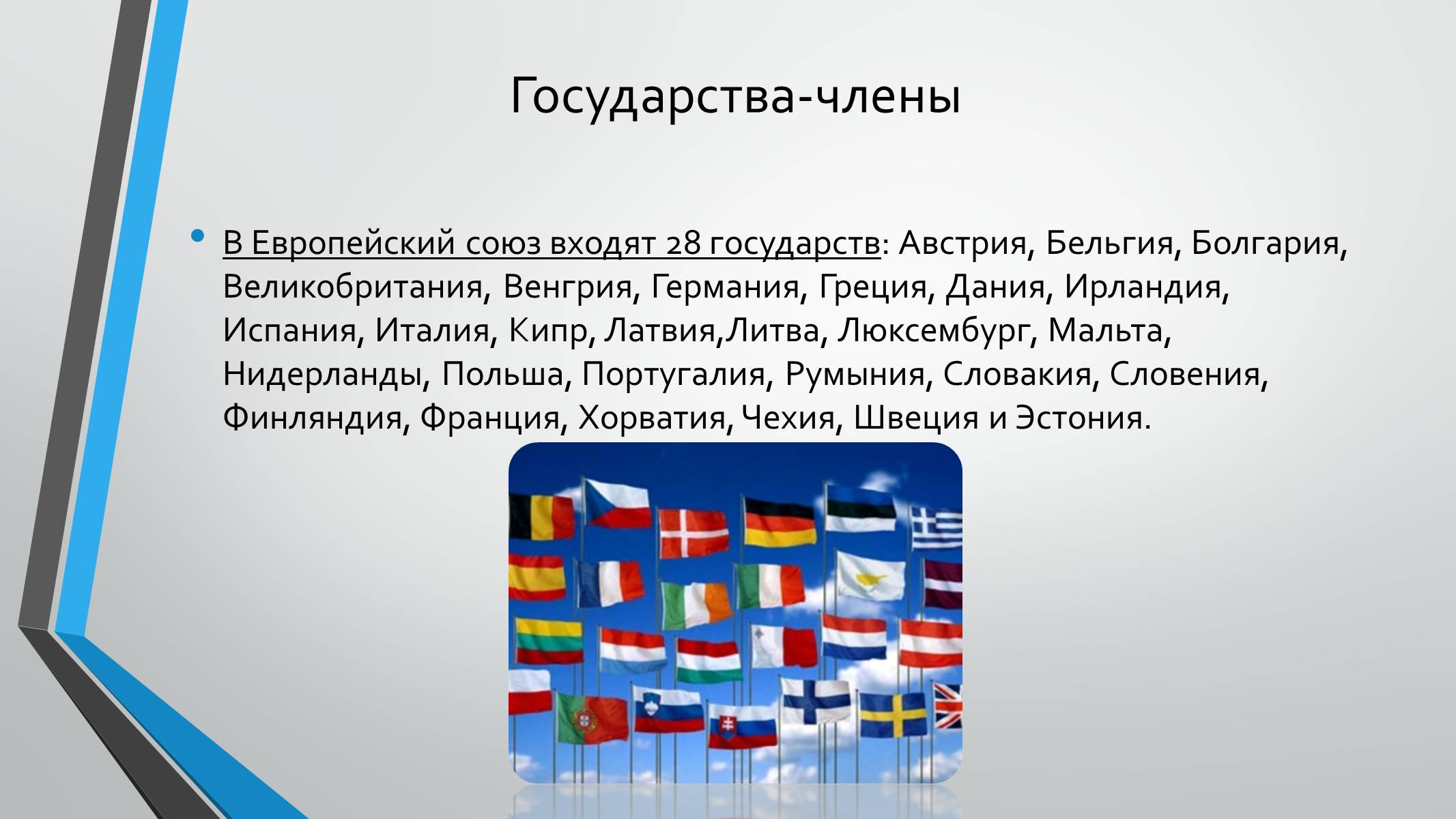 Государства-члены

• В Европейский союз входят 28 государств: Австрия, Бельгия, Болгария, Великобритания, Венгрия, Германия, Греция, Дания, Ирландия, Испания, Италия, Кипр, Латвия,Литва, Люксембург, Мальта, Нидерланды, Польша, Португалия, Румыния, Словакия, Словения, Финляндия, Франция, Хорватия, Чехия, Швеция и Эстония.